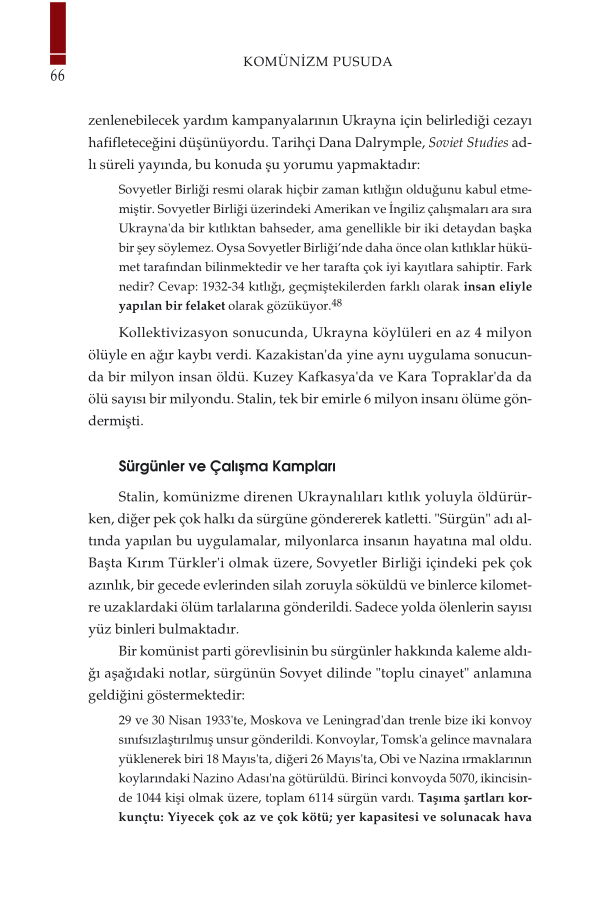 66

KOMÜNİZM PUSUDA

zenlenebilecek yardım kampanyalarının Ukrayna için belirlediği cezayı hafifleteceğini düşünüyordu. Tarihçi Dana Dalrymple, Soviet Studies adlı süreli yayında, bu konuda şu yorumu yapmaktadır:

Sovyetler Birliği resmi olarak hiçbir zaman kıtlığın olduğunu kabul etmemiştir. Sovyetler Birliği üzerindeki Amerikan ve İngiliz çalışmaları ara sıra Ukrayna'da bir kıtlıktan bahseder, ama genellikle bir iki detaydan başka bir şey söylemez. Oysa Sovyetler Birliği'nde daha önce olan kıtlıklar hükümet tarafından bilinmektedir ve her tarafta çok iyi kayıtlara sahiptir. Fark nedir? Cevap: 1932-34 kıtlığı, geçmiştekilerden farklı olarak insan eliyle yapılan bir felaket olarak gözüküyor.$^{48}$

Kollektivizasyon sonucunda, Ukrayna köylüleri en az 4 milyon ölüyle en ağır kaybı verdi. Kazakistan'da yine aynı uygulama sonucunda bir milyon insan öldü. Kuzey Kafkasya'da ve Kara Topraklar'da da ölü sayısı bir milyondu. Stalin, tek bir emirle 6 milyon insanı ölüme göndermişti.

Sürgünler ve Çalışma Kampları

Stalin, komünizme direnen Ukraynalıları kıtlık yoluyla öldürürken, diğer pek çok halkı da sürgüne göndererek katletti. "Sürgün" adı altında yapılan bu uygulamalar, milyonlarca insanın hayatına mal oldu. Başta Kırım Türkler'i olmak üzere, Sovyetler Birliği içindeki pek çok azınlık, bir gecede evlerinden silah zoruyla söküldü ve binlerce kilometre uzaklardaki ölüm tarlalarına gönderildi. Sadece yolda ölenlerin sayısı yüz binleri bulmaktadır.

Bir komünist parti görevlisinin bu sürgünler hakkında kaleme aldığı aşağıdaki notlar, sürgünün Sovyet dilinde "toplu cinayet" anlamına geldiğini göstermektedir:

29 ve 30 Nisan 1933'te, Moskova ve Leningrad'dan trenle bize iki konvoy sınıfsızlaştırılmış unsur gönderildi. Konvoylar, Tomsk'a gelince mavnalara yüklenerek biri 18 Mayıs'ta, diğeri 26 Mayıs'ta, Obi ve Nazina ırmaklarının koylarındaki Nazino Adası'na götürüldü. Birinci konvoyda 5070, ikincisinde 1044 kişi olmak üzere, toplam 6114 sürgün vardı. Taşıma şartları korkunçtu: Yiyecek çok az ve çok kötü; yer kapasitesi ve solunacak hava